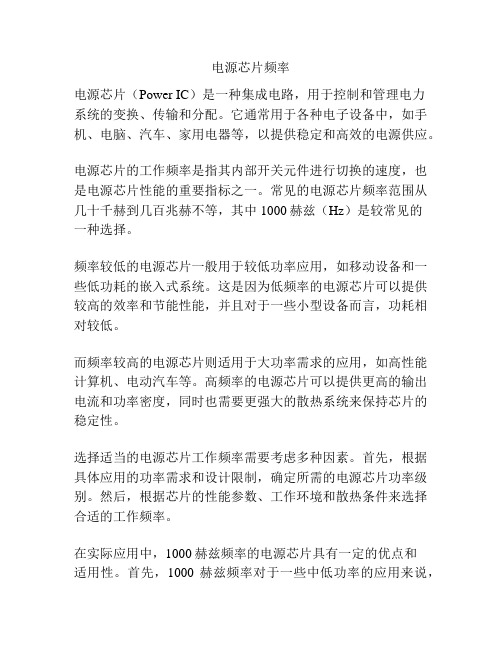 电源芯片频率

电源芯片（Power IC）是一种集成电路，用于控制和管理电力系统的变换、传输和分配。它通常用于各种电子设备中，如手机、电脑、汽车、家用电器等，以提供稳定和高效的电源供应。

电源芯片的工作频率是指其内部开关元件进行切换的速度，也是电源芯片性能的重要指标之一。常见的电源芯片频率范围从几十千赫到几百兆赫不等，其中 1000 赫兹（Hz）是较常见的一种选择。

频率较低的电源芯片一般用于较低功率应用，如移动设备和一些低功耗的嵌入式系统。这是因为低频率的电源芯片可以提供较高的效率和节能性能，并且对于一些小型设备而言，功耗相对较低。

而频率较高的电源芯片则适用于大功率需求的应用，如高性能计算机、电动汽车等。高频率的电源芯片可以提供更高的输出电流和功率密度，同时也需要更强大的散热系统来保持芯片的稳定性。

选择适当的电源芯片工作频率需要考虑多种因素。首先，根据具体应用的功率需求和设计限制，确定所需的电源芯片功率级别。然后，根据芯片的性能参数、工作环境和散热条件来选择合适的工作频率。

在实际应用中，1000 赫兹频率的电源芯片具有一定的优点和适用性。首先，1000 赫兹频率对于一些中低功率的应用来说，